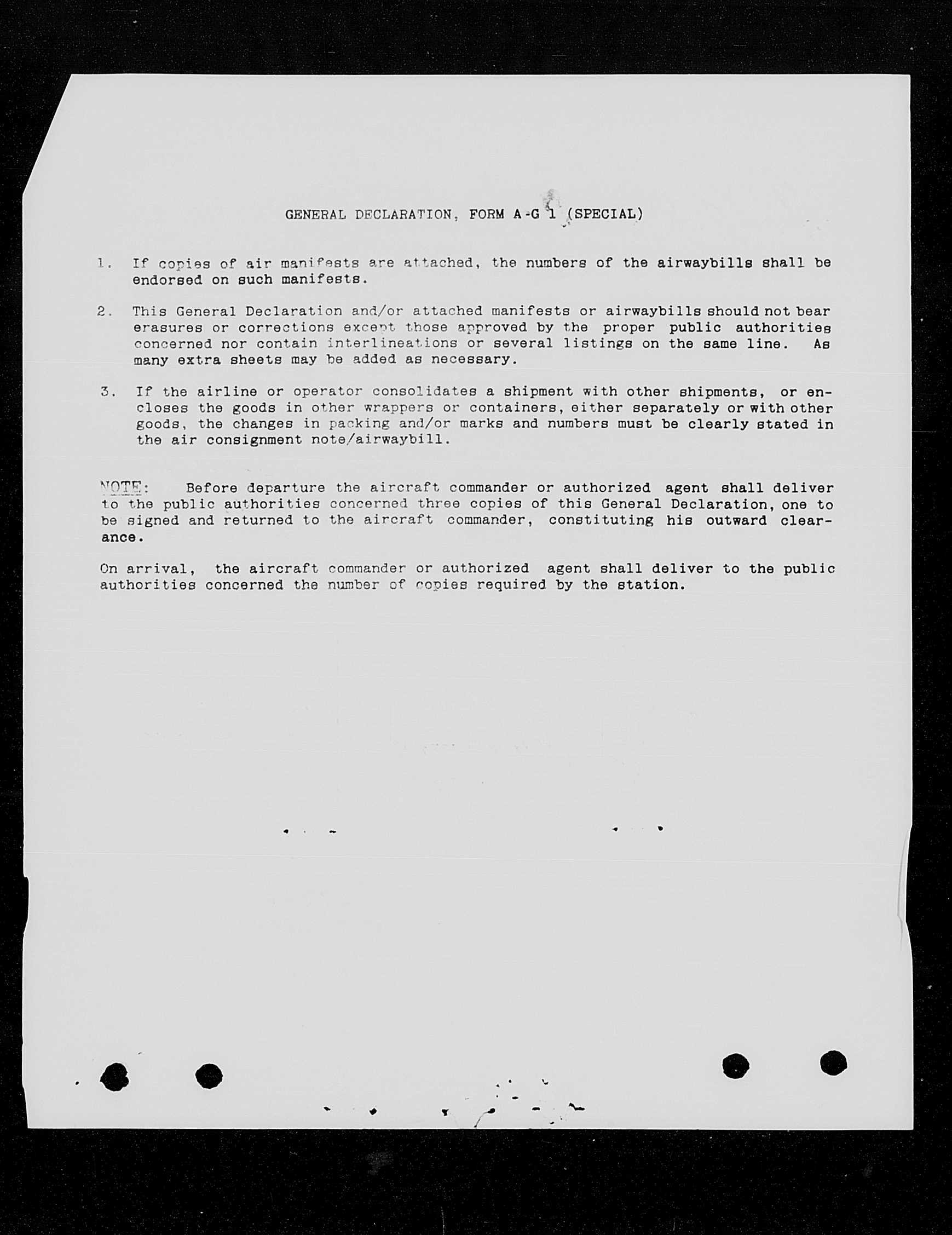 GENERAL DECLARATION, FORM A-G 1 (SPECIAL)

1. If copies of air manifests are attached, the numbers of the airwaybills shall be endorsed on such manifests.

2. This General Declaration and/or attached manifests or airwaybills should not bear erasures or corrections except those approved by the proper public authorities concerned nor contain interlineations or several listings on the same line. As many extra sheets may be added as necessary.

3. If the airline or operator consolidates a shipment with other shipments, or encloses the goods in other wrappers or containers, either separately or with other goods, the changes in packing and/or marks and numbers must be clearly stated in the air consignment note/airwaybill.

NOTE: Before departure the aircraft commander or authorized agent shall deliver to the public authorities concerned three copies of this General Declaration, one to be signed and returned to the aircraft commander, constituting his outward clearance.

On arrival, the aircraft commander or authorized agent shall deliver to the public authorities concerned the number of copies required by the station.